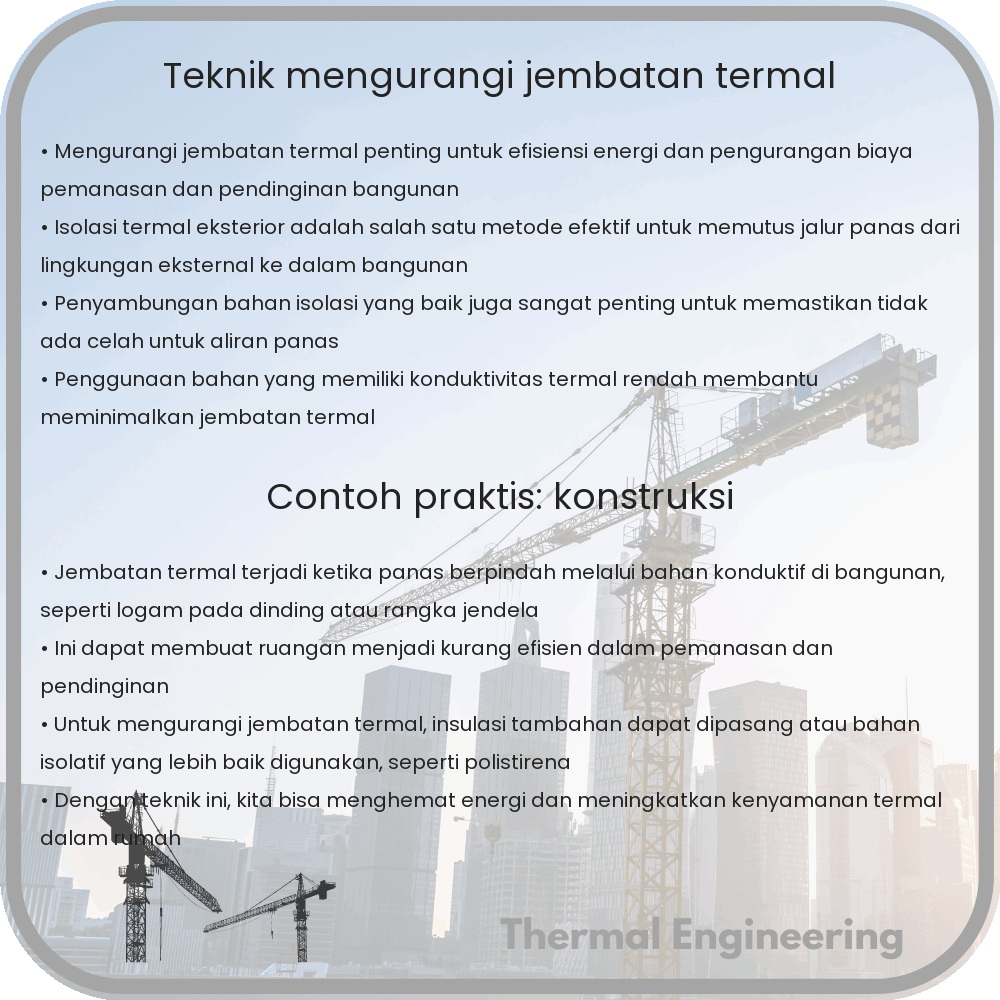 Teknik mengurangi jembatan termal

• Mengurangi jembatan termal penting untuk efisiensi energi dan pengurangan biaya pemanasan dan pendinginan bangunan
• Isolasi termal eksterior adalah salah satu metode efektif untuk memutus jalur panas dari lingkungan eksternal ke dalam bangunan
• Penyambungan bahan isolasi yang baik juga sangat penting untuk memastikan tidak ada celah untuk aliran panas
• Penggunaan bahan yang memiliki konduktivitas termal rendah membantu meminimalkan jembatan termal

Contoh praktis: konstruksi

• Jembatan termal terjadi ketika panas berpindah melalui bahan konduktif di bangunan, seperti logam pada dinding atau rangka jendela
• Ini dapat membuat ruangan menjadi kurang efisien dalam pemanasan dan pendinginan
• Untuk mengurangi jembatan termal, insulasi tambahan dapat dipasang atau bahan isolatif yang lebih baik digunakan, seperti polistirena
• Dengan teknik ini, kita bisa menghemat energi dan meningkatkan kenyamanan termal dalam rumah

Thermal Engineering